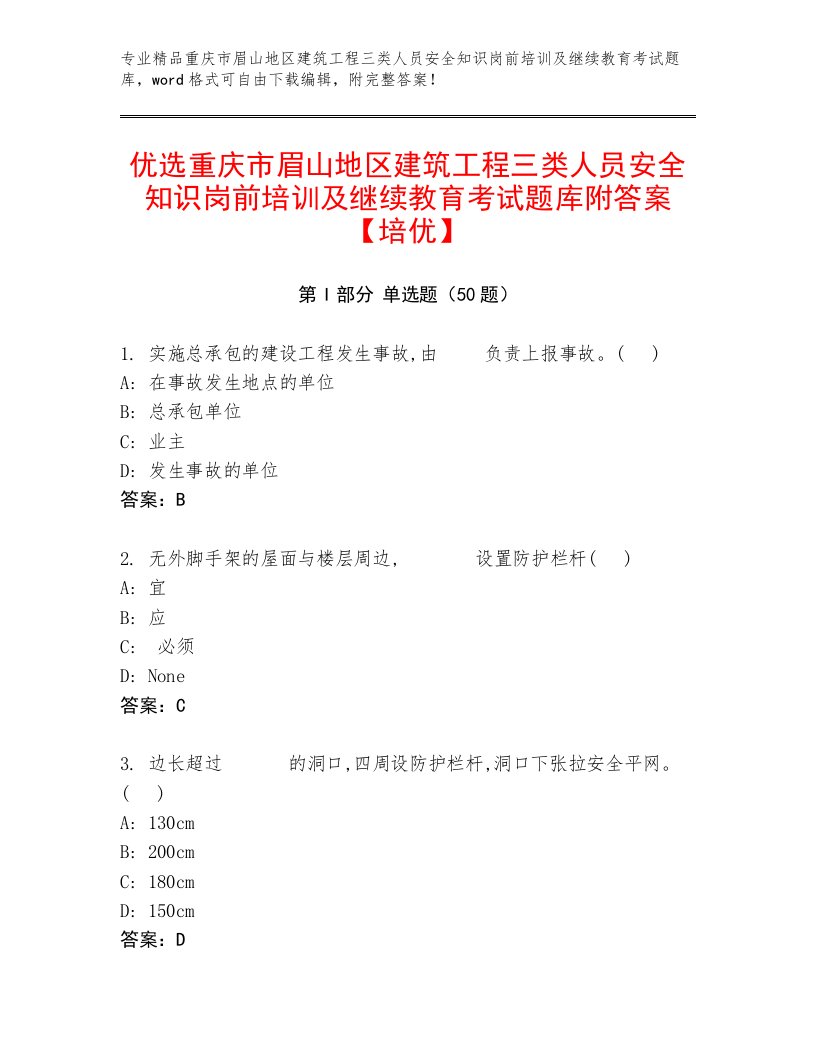 专业精品重庆市眉山地区建筑工程三类人员安全知识岗前培训及继续教育考试题库，word格式可自由下载编辑，附完整答案！

优选重庆市眉山地区建筑工程三类人员安全知识岗前培训及继续教育考试题库附答案【培优】

第Ⅰ部分 单选题（50题）

1. 实施总承包的建设工程发生事故,由　　负责上报事故。(　)
A: 在事故发生地点的单位
B: 总承包单位
C: 业主
D: 发生事故的单位
答案：B

2. 无外脚手架的屋面与楼层周边,　　　设置防护栏杆(　)
A: 宜
B: 应
C: 必须
D: None
答案：C

3. 边长超过　　　的洞口,四周设防护栏杆,洞口下张拉安全平网。(　)
A: 130cm
B: 200cm
C: 180cm
D: 150cm
答案：D